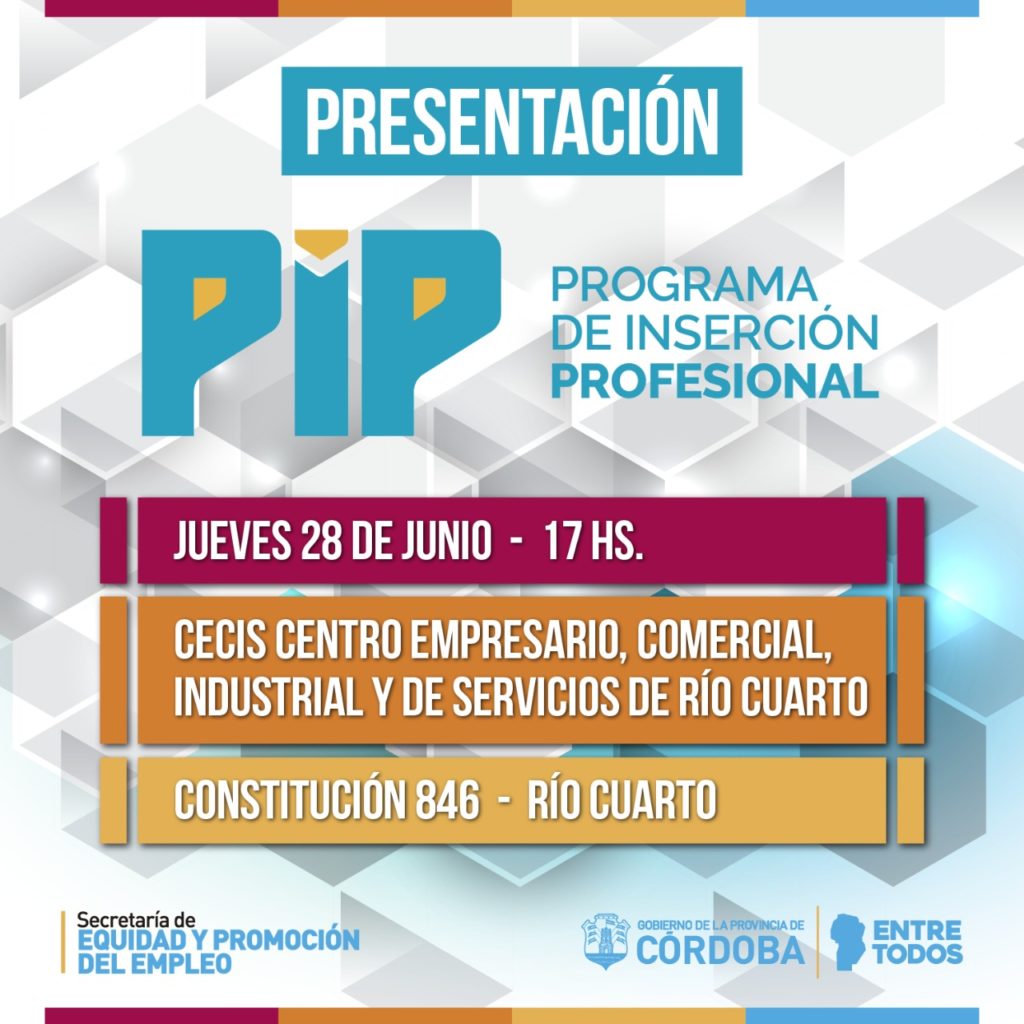 PRESENTACIÓN

PIP

PROGRAMA DE INSERCIÓN PROFESIONAL

JUEVES 28 DE JUNIO - 17 HS.

CECIS CENTRO EMPRESARIO, COMERCIAL, INDUSTRIAL Y DE SERVICIOS DE RÍO CUARTO

CONSTITUCIÓN 846 - RÍO CUARTO

Secretaría de EQUIDAD Y PROMOCIÓN DEL EMPLEO

GOBIERNO DE LA PROVINCIA DE CÓRDOBA

ENTRE TODOS